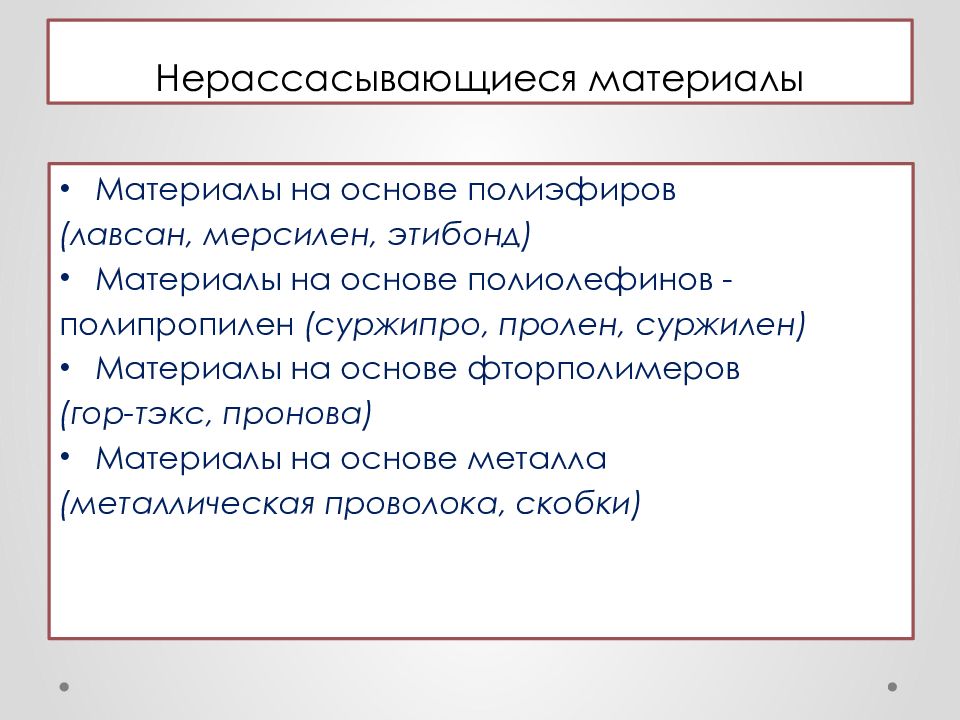 Нерассасывающиеся материалы

• Материалы на основе полиэфиров (лавсан, мерсилен, этибонд)
• Материалы на основе полиолефинов - полипропилен (суржипро, пролен, суржилен)
• Материалы на основе фторполимеров (гор-тэкс, пронова)
• Материалы на основе металла (металлическая проволока, скобки)